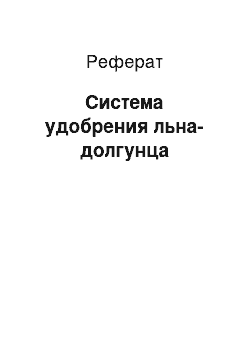 Реферат

Система удобрения льна-долгунца